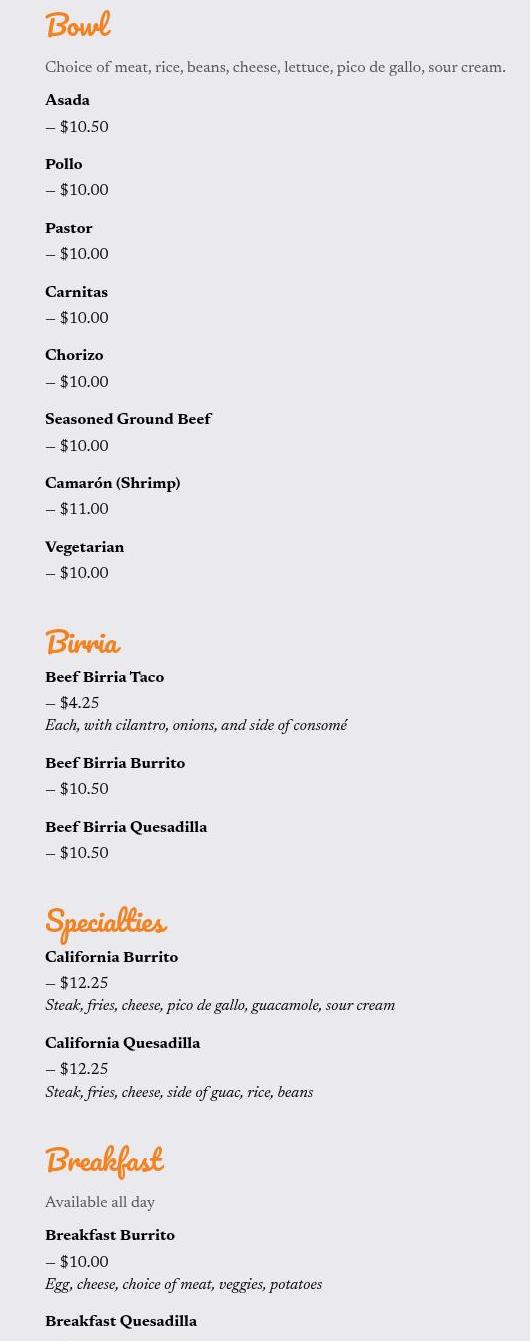 Bowl

Choice of meat, rice, beans, cheese, lettuce, pico de gallo, sour cream.

Asada
– $10.50

Pollo
– $10.00

Pastor
– $10.00

Carnitas
– $10.00

Chorizo
– $10.00

Seasoned Ground Beef
– $10.00

Camarón (Shrimp)
– $11.00

Vegetarian
– $10.00

Birria

Beef Birria Taco
– $4.25
Each, with cilantro, onions, and side of consomé

Beef Birria Burrito
– $10.50

Beef Birria Quesadilla
– $10.50

Specialties

California Burrito
– $12.25
Steak, fries, cheese, pico de gallo, guacamole, sour cream

California Quesadilla
– $12.25
Steak, fries, cheese, side of guac, rice, beans

Breakfast

Available all day

Breakfast Burrito
– $10.00
Egg, cheese, choice of meat, veggies, potatoes

Breakfast Quesadilla